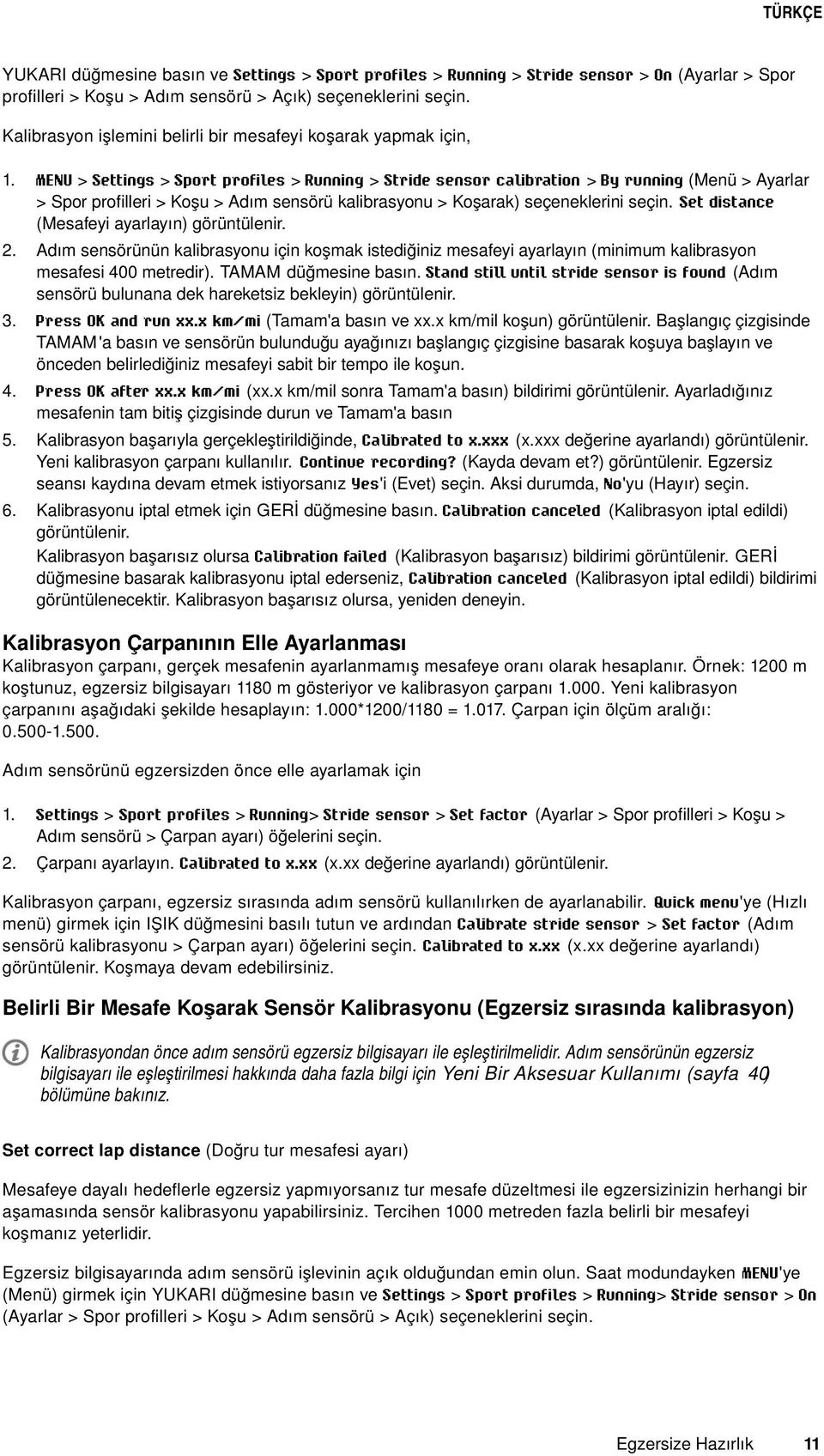 TÜRKÇE

YUKARI düğmesine basın ve Settings > Sport profiles > Running > Stride sensor > On (Ayarlar > Spor profilleri > Koşu > Adım sensörü > Açık) seçeneklerini seçin.

Kalibrasyon işlemini belirli bir mesafeyi koşarak yapmak için,

1. MENU > Settings > Sport profiles > Running > Stride sensor calibration > By running (Menü > Ayarlar > Spor profilleri > Koşu > Adım sensörü kalibrasyonu > Koşarak) seçeneklerini seçin. Set distance (Mesafeyi ayarlayın) görüntülenir.
2. Adım sensörünün kalibrasyonu için koşmak istediğiniz mesafeyi ayarlayın (minimum kalibrasyon mesafesi 400 metredir). TAMAM düğmesine basın. Stand still until stride sensor is found (Adım sensörü bulunana dek hareketsiz bekleyin) görüntülenir.
3. Press OK and run xx.x km/mi (Tamam'a basın ve xx.x km/mil koşun) görüntülenir. Başlangıç çizgisinde TAMAM'a basın ve sensörün bulunduğu ayağınızı başlangıç çizgisine basarak koşuya başlayın ve önceden belirlediğiniz mesafeyi sabit bir tempo ile koşun.
4. Press OK after xx.x km/mi (xx.x km/mil sonra Tamam'a basın) bildirimi görüntülenir. Ayarladığınız mesafenin tam bitiş çizgisinde durun ve Tamam'a basın
5. Kalibrasyon başarıyla gerçekleştirildiğinde, Calibrated to x.xxx (x.xxx değerine ayarlandı) görüntülenir. Yeni kalibrasyon çarpanı kullanılır. Continue recording? (Kayda devam et?) görüntülenir. Egzersiz seansı kaydına devam etmek istiyorsanız Yes'i (Evet) seçin. Aksi durumda, No'yu (Hayır) seçin.
6. Kalibrasyonu iptal etmek için GERİ düğmesine basın. Calibration canceled (Kalibrasyon iptal edildi) görüntülenir.
Kalibrasyon başarısız olursa Calibration failed (Kalibrasyon başarısız) bildirimi görüntülenir. GERİ düğmesine basarak kalibrasyonu iptal ederseniz, Calibration canceled (Kalibrasyon iptal edildi) bildirimi görüntülenecektir. Kalibrasyon başarısız olursa, yeniden deneyin.

Kalibrasyon Çarpanının Elle Ayarlanması

Kalibrasyon çarpanı, gerçek mesafenin ayarlanmamış mesafeye oranı olarak hesaplanır. Örnek: 1200 m koştunuz, egzersiz bilgisayarı 1180 m gösteriyor ve kalibrasyon çarpanı 1.000. Yeni kalibrasyon çarpanını aşağıdaki şekilde hesaplayın: 1.000*1200/1180 = 1.017. Çarpan için ölçüm aralığı: 0.500-1.500.

Adım sensörünü egzersizden önce elle ayarlamak için

1. Settings > Sport profiles > Running> Stride sensor > Set factor (Ayarlar > Spor profilleri > Koşu > Adım sensörü > Çarpan ayarı) öğelerini seçin.
2. Çarpanı ayarlayın. Calibrated to x.xx (x.xx değerine ayarlandı) görüntülenir.

Kalibrasyon çarpanı, egzersiz sırasında adım sensörü kullanılırken de ayarlanabilir. Quick menu'ye (Hızlı menü) girmek için IŞIK düğmesini basılı tutun ve ardından Calibrate stride sensor > Set factor (Adım sensörü kalibrasyonu > Çarpan ayarı) öğelerini seçin. Calibrated to x.xx (x.xx değerine ayarlandı) görüntülenir. Koşmaya devam edebilirsiniz.

Belirli Bir Mesafe Koşarak Sensör Kalibrasyonu (Egzersiz sırasında kalibrasyon)

Kalibrasyondan önce adım sensörü egzersiz bilgisayarı ile eşleştirilmelidir. Adım sensörünün egzersiz bilgisayarı ile eşleştirilmesi hakkında daha fazla bilgi için Yeni Bir Aksesuar Kullanımı (sayfa 40) bölümüne bakınız.

Set correct lap distance (Doğru tur mesafesi ayarı)

Mesafeye dayalı hedeflerle egzersiz yapmıyorsanız tur mesafe düzeltmesi ile egzersizinizin herhangi bir aşamasında sensör kalibrasyonu yapabilirsiniz. Tercihen 1000 metreden fazla belirli bir mesafeyi koşmanız yeterlidir.

Egzersiz bilgisayarında adım sensörü işlevinin açık olduğundan emin olun. Saat modundayken MENU'ye (Menü) girmek için YUKARI düğmesine basın ve Settings > Sport profiles > Running> Stride sensor > On (Ayarlar > Spor profilleri > Koşu > Adım sensörü > Açık) seçeneklerini seçin.

Egzersize Hazırlık 11